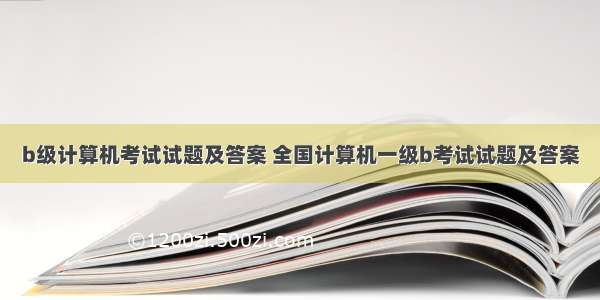 b级计算机考试试题及答案 全国计算机一级b考试试题及答案

©1200zi.500zi.com